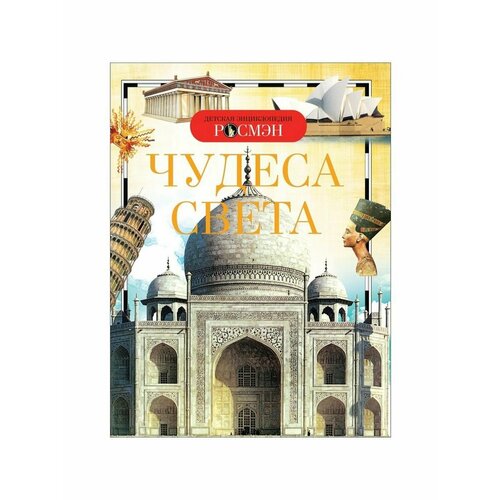 ДЕТСКАЯ ЭНЦИКЛОПЕДИЯ
РОСМЭН

ЧУДЕСА СВЕТА